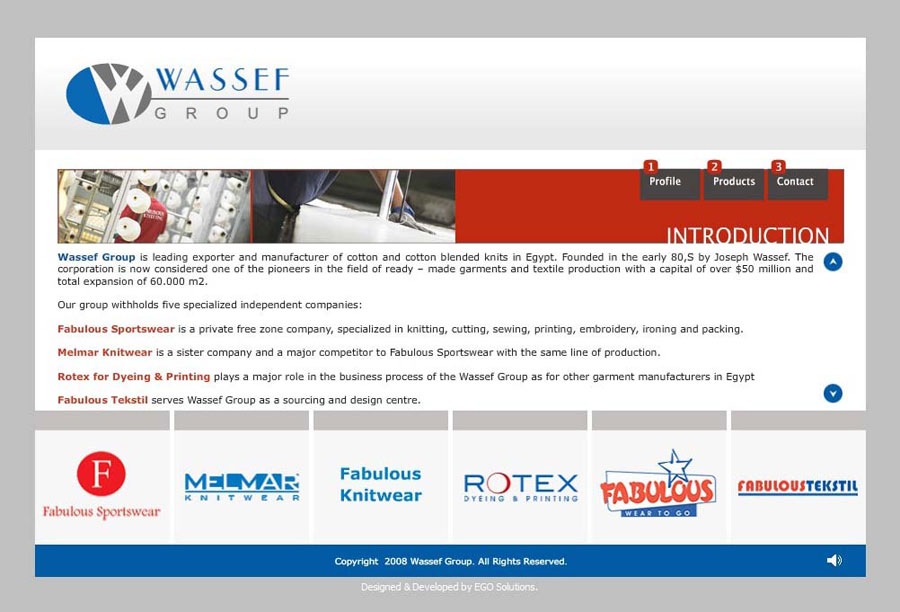 WASSEF GROUP

1 Profile
2 Products
3 Contact

INTRODUCTION

Wassef Group is leading exporter and manufacturer of cotton and cotton blended knits in Egypt. Founded in the early 80,S by Joseph Wassef. The corporation is now considered one of the pioneers in the field of ready – made garments and textile production with a capital of over $50 million and total expansion of 60.000 m2.

Our group withholds five specialized independent companies:

Fabulous Sportswear is a private free zone company, specialized in knitting, cutting, sewing, printing, embroidery, ironing and packing.

Melmar Knitwear is a sister company and a major competitor to Fabulous Sportswear with the same line of production.

Rotex for Dyeing & Printing plays a major role in the business process of the Wassef Group as for other garment manufacturers in Egypt

Fabulous Tekstil serves Wassef Group as a sourcing and design centre.

F
Fabulous Sportswear

MELMAR
KNITWEAR

Fabulous Knitwear

ROTEX
DYEING & PRINTING

FABULOUS
WEAR TO GO

FABULOUSTEKSTIL

Copyright 2008 Wassef Group. All Rights Reserved.

Designed & Developed by EGO Solutions.